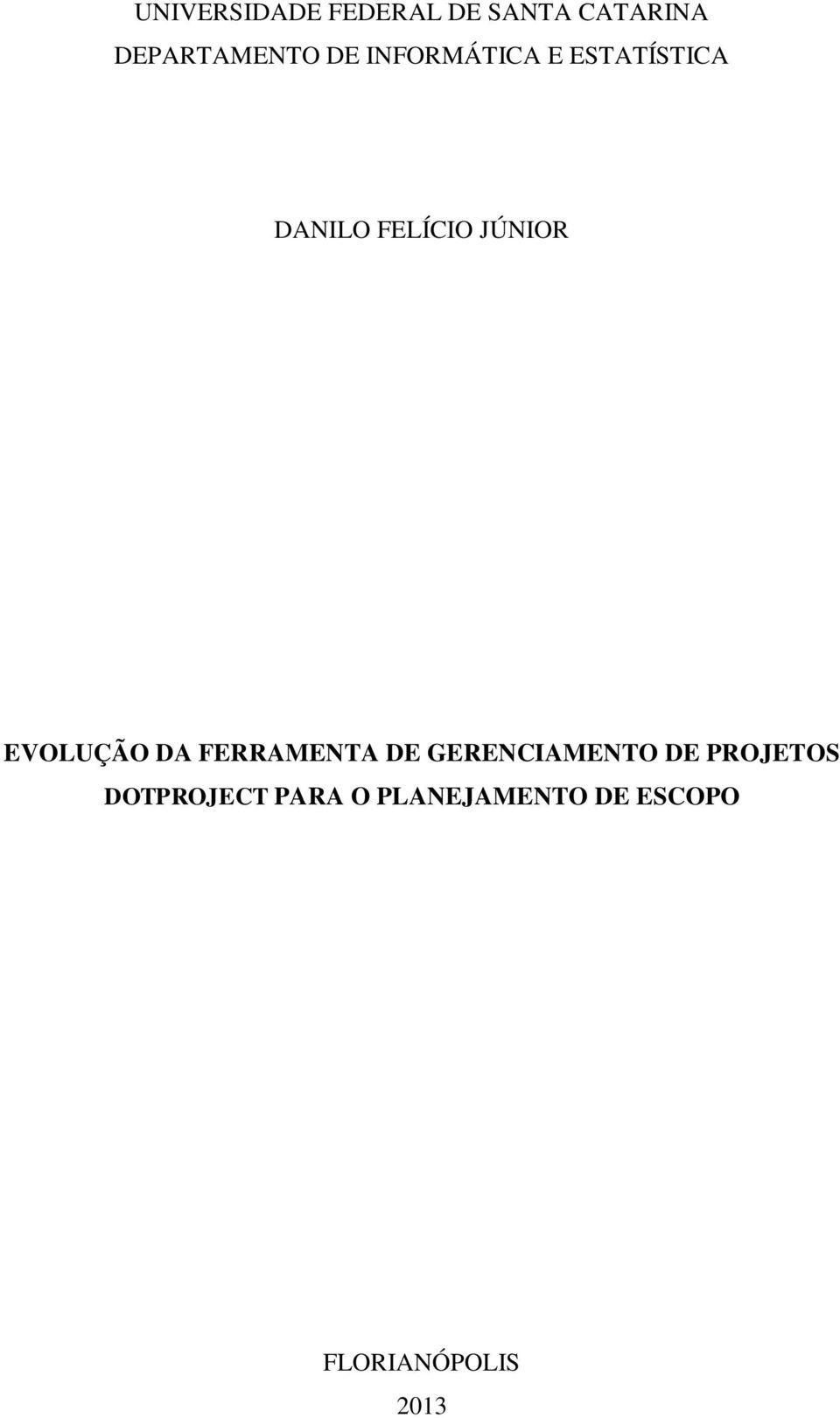 UNIVERSIDADE FEDERAL DE SANTA CATARINA
DEPARTAMENTO DE INFORMÁTICA E ESTATÍSTICA

DANILO FELÍCIO JÚNIOR

EVOLUÇÃO DA FERRAMENTA DE GERENCIAMENTO DE PROJETOS DOTPROJECT PARA O PLANEJAMENTO DE ESCOPO

FLORIANÓPOLIS
2013